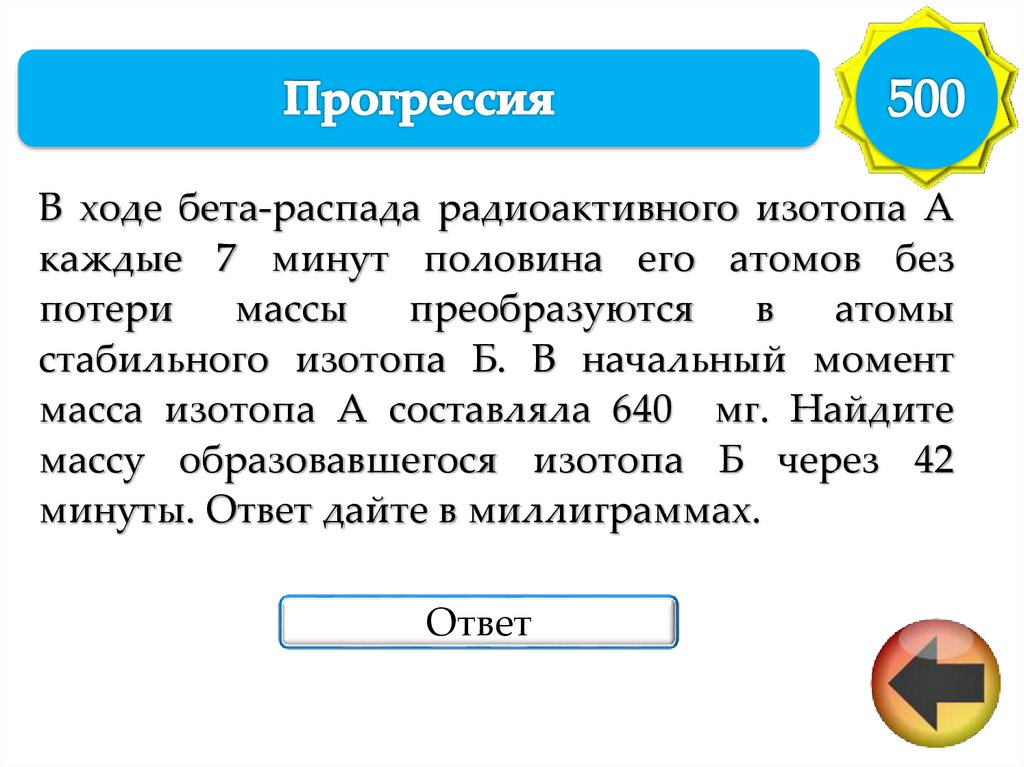 Прогрессия

500

В ходе бета-распада радиоактивного изотопа А каждые 7 минут половина его атомов без потери массы преобразуются в атомы стабильного изотопа Б. В начальный момент масса изотопа А составляла 640 мг. Найдите массу образовавшегося изотопа Б через 42 минуты. Ответ дайте в миллиграммах.

Ответ